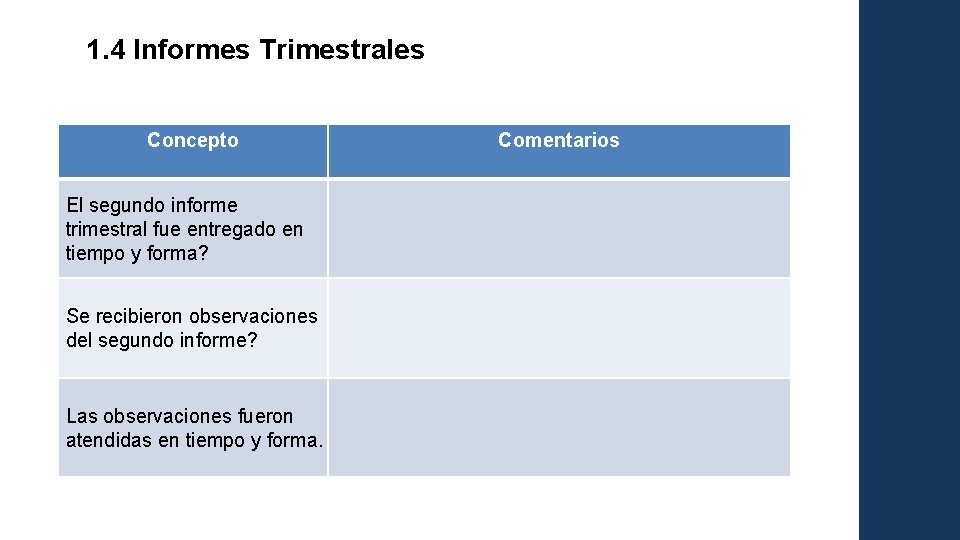 1.4 Informes Trimestrales

| Concepto | Comentarios |
|---|---|
| El segundo informe trimestral fue entregado en tiempo y forma? | |
| Se recibieron observaciones del segundo informe? | |
| Las observaciones fueron atendidas en tiempo y forma. | |